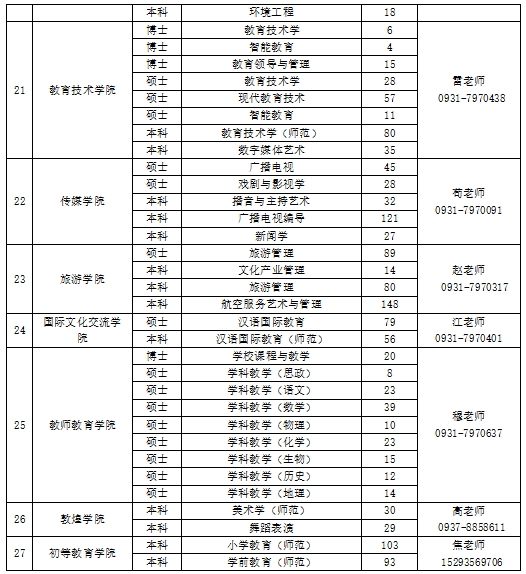 |  |  | 本科 | 环境工程 | 18 |  |
|---|---|---|---|---|---|
| 21 | 教育技术学院 | 博士 | 教育技术学 | 6 | 雷老师 0931-7970438 |
|  |  | 博士 | 智能教育 | 4 |  |
|  |  | 博士 | 教育领导与管理 | 15 |  |
|  |  | 硕士 | 教育技术学 | 28 |  |
|  |  | 硕士 | 现代教育技术 | 57 |  |
|  |  | 硕士 | 智能教育 | 11 |  |
|  |  | 本科 | 教育技术学（师范） | 80 |  |
|  |  | 本科 | 数字媒体艺术 | 35 |  |
| 22 | 传媒学院 | 硕士 | 广播电视 | 45 | 苟老师 0931-7970091 |
|  |  | 硕士 | 戏剧与影视学 | 28 |  |
|  |  | 本科 | 播音与主持艺术 | 32 |  |
|  |  | 本科 | 广播电视编导 | 121 |  |
|  |  | 本科 | 新闻学 | 27 |  |
| 23 | 旅游学院 | 硕士 | 旅游管理 | 89 | 赵老师 0931-7970317 |
|  |  | 本科 | 文化产业管理 | 14 |  |
|  |  | 本科 | 旅游管理 | 80 |  |
|  |  | 本科 | 航空服务艺术与管理 | 148 |  |
| 24 | 国际文化交流学院 | 硕士 | 汉语国际教育 | 79 | 江老师 0931-7970401 |
|  |  | 本科 | 汉语国际教育（师范） | 56 |  |
| 25 | 教师教育学院 | 博士 | 学校课程与教学 | 20 | 穆老师 0931-7970637 |
|  |  | 硕士 | 学科教学（思政） | 8 |  |
|  |  | 硕士 | 学科教学（语文） | 23 |  |
|  |  | 硕士 | 学科教学（数学） | 39 |  |
|  |  | 硕士 | 学科教学（物理） | 10 |  |
|  |  | 硕士 | 学科教学（化学） | 23 |  |
|  |  | 硕士 | 学科教学（生物） | 15 |  |
|  |  | 硕士 | 学科教学（历史） | 12 |  |
|  |  | 硕士 | 学科教学（地理） | 14 |  |
| 26 | 敦煌学院 | 本科 | 美术学（师范） | 30 | 高老师 0937-8858611 |
|  |  | 本科 | 舞蹈表演 | 29 |  |
| 27 | 初等教育学院 | 本科 | 小学教育（师范） | 103 | 焦老师 15293569706 |
|  |  | 本科 | 学前教育（师范） | 93 |  |